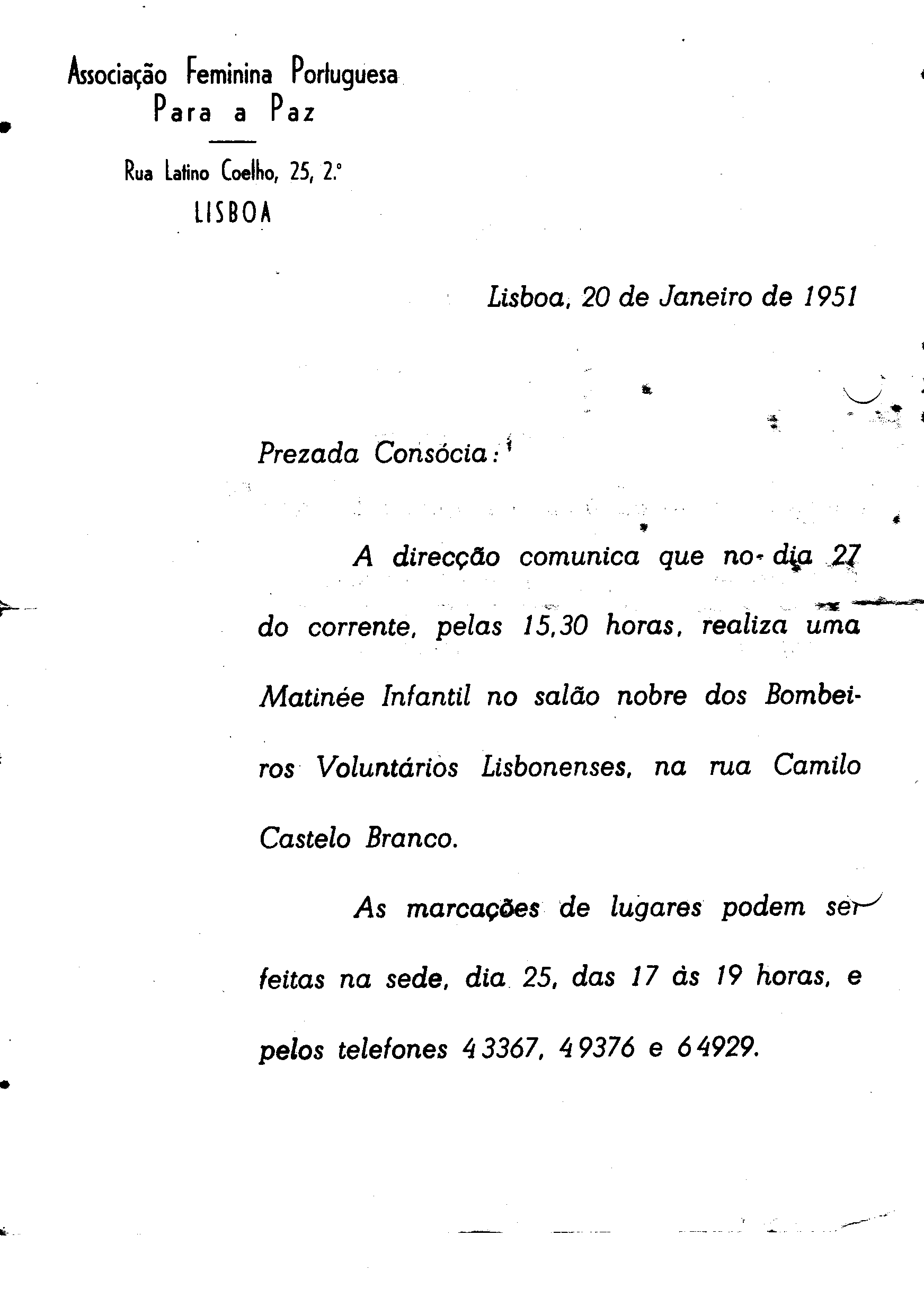 Associação Feminina Portuguesa
Para a Paz

Rua Latino Coelho, 25, 2.º
LISBOA

Lisboa, 20 de Janeiro de 1951

Prezada Consócia:

A direcção comunica que no dia 27 do corrente, pelas 15,30 horas, realiza uma Matinée Infantil no salão nobre dos Bombeiros Voluntários Lisbonenses, na rua Camilo Castelo Branco.

As marcações de lugares podem ser feitas na sede, dia 25, das 17 às 19 horas, e pelos telefones 4 3367, 4 9376 e 6 4929.